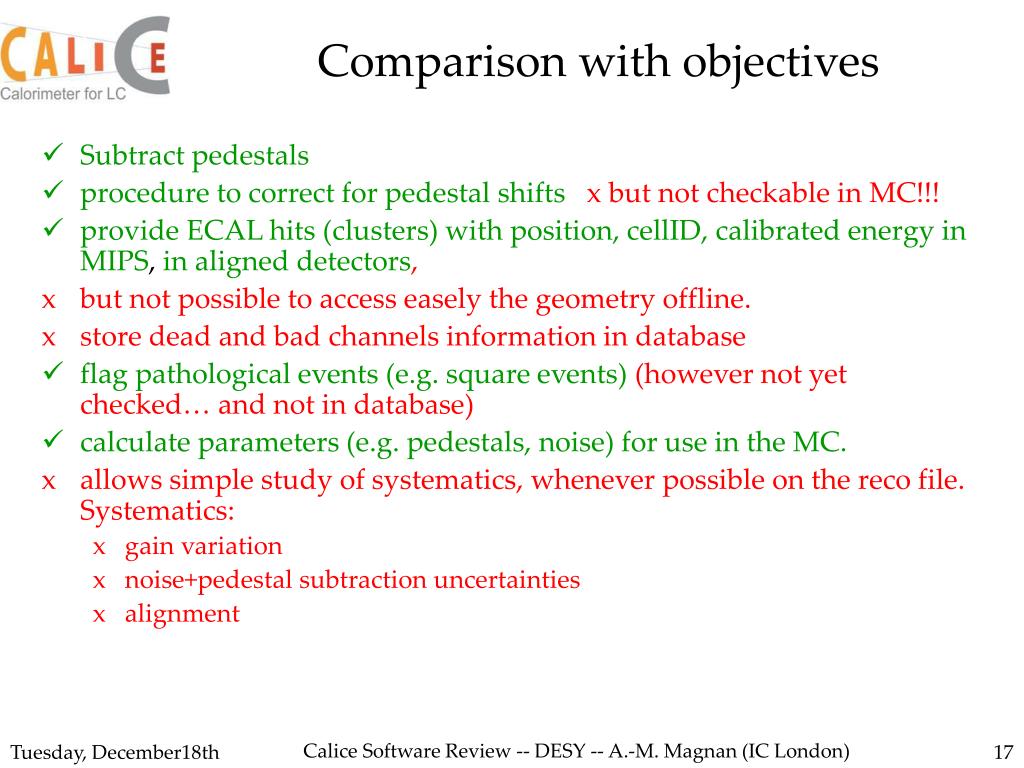 CALICE
Calorimeter for LC

Comparison with objectives

✓ Subtract pedestals
✓ procedure to correct for pedestal shifts x but not checkable in MC!!!
✓ provide ECAL hits (clusters) with position, cellID, calibrated energy in MIPS, in aligned detectors,
x but not possible to access easely the geometry offline.
x store dead and bad channels information in database
✓ flag pathological events (e.g. square events) (however not yet checked… and not in database)
✓ calculate parameters (e.g. pedestals, noise) for use in the MC.
x allows simple study of systematics, whenever possible on the reco file. Systematics:
x gain variation
x noise+pedestal subtraction uncertainties
x alignment

Tuesday, December18th Calice Software Review -- DESY -- A.-M. Magnan (IC London) 17